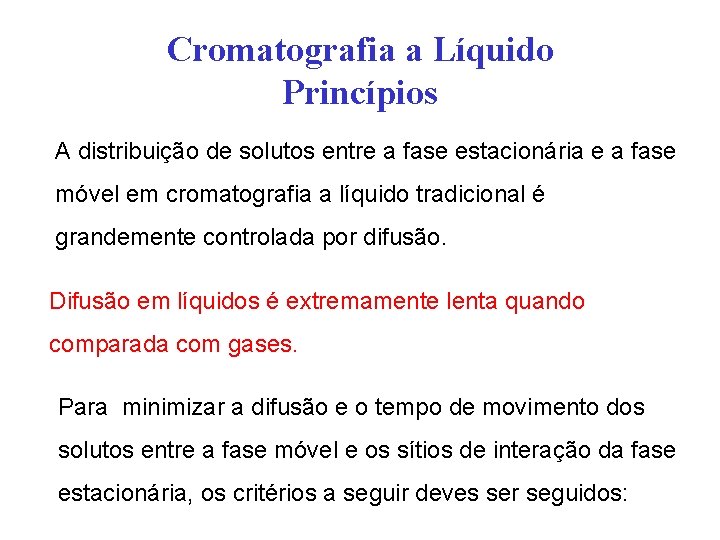 Cromatografia a Líquido
Princípios

A distribuição de solutos entre a fase estacionária e a fase móvel em cromatografia a líquido tradicional é grandemente controlada por difusão.

Difusão em líquidos é extremamente lenta quando comparada com gases.

Para minimizar a difusão e o tempo de movimento dos solutos entre a fase móvel e os sítios de interação da fase estacionária, os critérios a seguir deves ser seguidos: